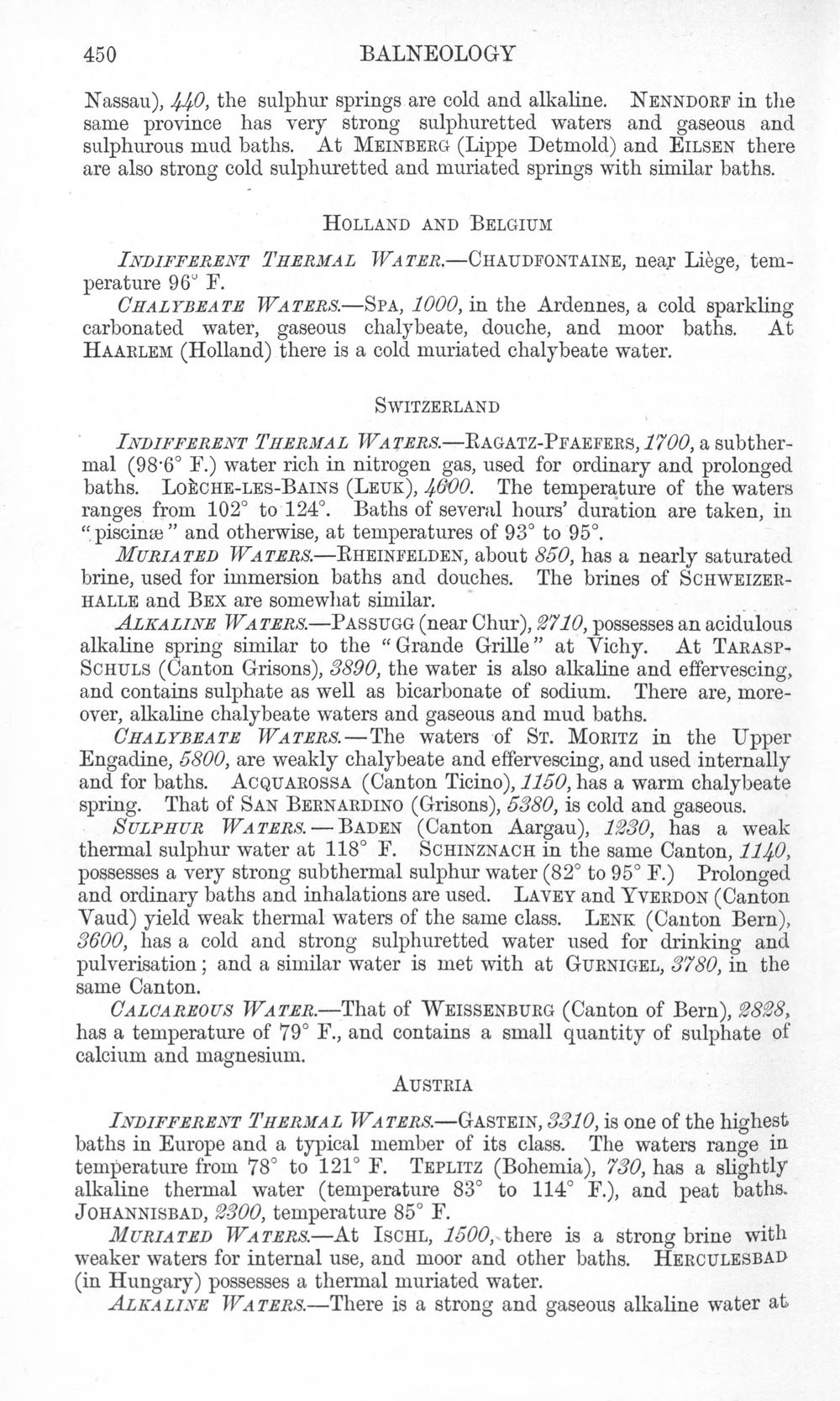 450 BALNEOLOGY

Nassau), 440, the sulphur springs are cold and alkaline. NENNDORF in the same province has very strong sulphuretted waters and gaseous and sulphurous mud baths. At MEINBERG (Lippe Detmold) and EILSEN there are also strong cold sulphuretted and muriated springs with similar baths.

HOLLAND AND BELGIUM

INDIFFERENT THERMAL WATER.—CHAUDFONTAINE, near Liège, temperature 96° F.

CHALYBEATE WATERS.—SPA, 1000, in the Ardennes, a cold sparkling carbonated water, gaseous chalybeate, douche, and moor baths. At HAARLEM (Holland) there is a cold muriated chalybeate water.

SWITZERLAND

INDIFFERENT THERMAL WATERS.—RAGATZ-PFAEFERS, 1700, a subthermal (98·6° F.) water rich in nitrogen gas, used for ordinary and prolonged baths. LOÈCHE-LES-BAINS (LEUK), 4600. The temperature of the waters ranges from 102° to 124°. Baths of several hours' duration are taken, in "piscinæ" and otherwise, at temperatures of 93° to 95°.

MURIATED WATERS.—RHEINFELDEN, about 850, has a nearly saturated brine, used for immersion baths and douches. The brines of SCHWEIZERHALLE and BEX are somewhat similar.

ALKALINE WATERS.—PASSUGG (near Chur), 2710, possesses an acidulous alkaline spring similar to the "Grande Grille" at Vichy. At TARASP-SCHULS (Canton Grisons), 3890, the water is also alkaline and effervescing, and contains sulphate as well as bicarbonate of sodium. There are, moreover, alkaline chalybeate waters and gaseous and mud baths.

CHALYBEATE WATERS.—The waters of ST. MORITZ in the Upper Engadine, 5800, are weakly chalybeate and effervescing, and used internally and for baths. ACQUAROSSA (Canton Ticino), 1150, has a warm chalybeate spring. That of SAN BERNARDINO (Grisons), 5380, is cold and gaseous.

SULPHUR WATERS.—BADEN (Canton Aargau), 1230, has a weak thermal sulphur water at 118° F. SCHINZNACH in the same Canton, 1140, possesses a very strong subthermal sulphur water (82° to 95° F.) Prolonged and ordinary baths and inhalations are used. LAVEY and YVERDON (Canton Vaud) yield weak thermal waters of the same class. LENK (Canton Bern), 3600, has a cold and strong sulphuretted water used for drinking and pulverisation; and a similar water is met with at GURNIGEL, 3780, in the same Canton.

CALCAREOUS WATER.—That of WEISSENBURG (Canton of Bern), 2828, has a temperature of 79° F., and contains a small quantity of sulphate of calcium and magnesium.

AUSTRIA

INDIFFERENT THERMAL WATERS.—GASTEIN, 3310, is one of the highest baths in Europe and a typical member of its class. The waters range in temperature from 78° to 121° F. TEPLITZ (Bohemia), 730, has a slightly alkaline thermal water (temperature 83° to 114° F.), and peat baths. JOHANNISBAD, 2300, temperature 85° F.

MURIATED WATERS.—At ISCHL, 1500, there is a strong brine with weaker waters for internal use, and moor and other baths. HERCULESBAD (in Hungary) possesses a thermal muriated water.

ALKALINE WATERS.—There is a strong and gaseous alkaline water at